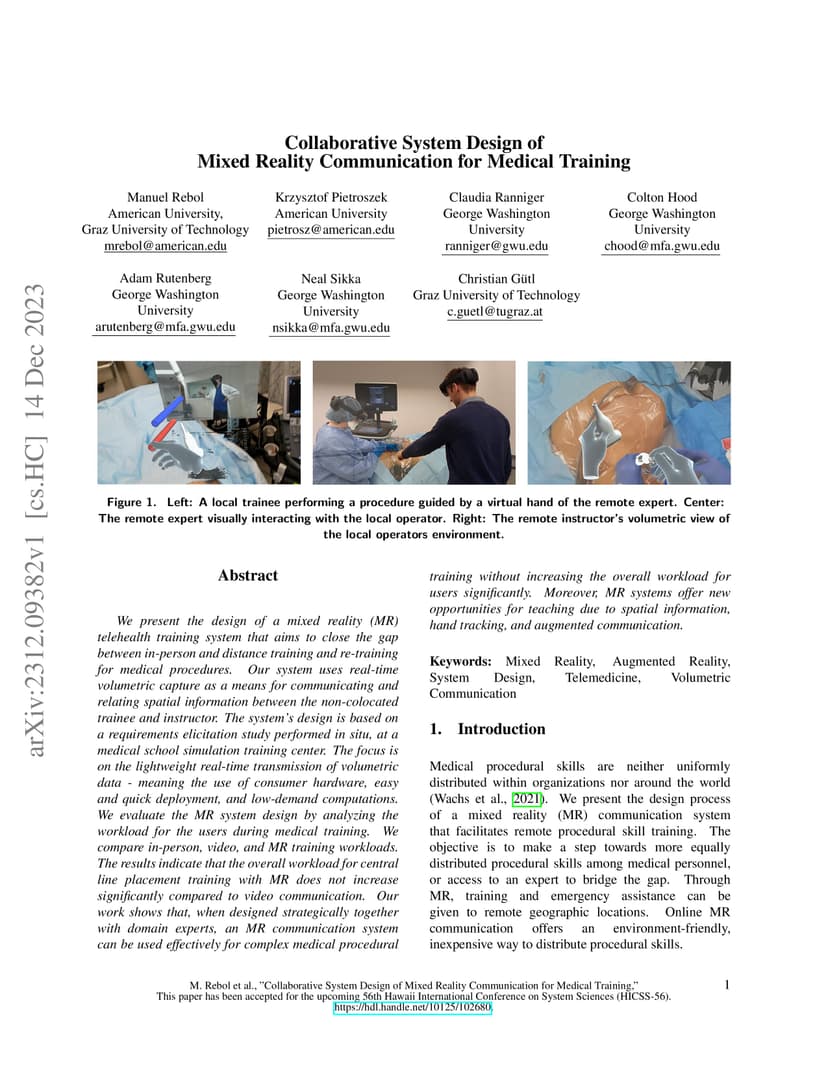 arXiv:2312.09382v1 [cs.HC] 14 Dec 2023

Collaborative System Design of
Mixed Reality Communication for Medical Training

Manuel Rebol
American University,
Graz University of Technology
mrebol@american.edu

Krzysztof Pietroszek
American University
pietrosz@american.edu

Claudia Ranniger
George Washington
University
ranniger@gwu.edu

Colton Hood
George Washington
University
chood@mfa.gwu.edu

Adam Rutenberg
George Washington
University
arutenberg@mfa.gwu.edu

Neal Sikka
George Washington
University
nsikka@mfa.gwu.edu

Christian Gütl
Graz University of Technology
c.guetl@tugraz.at

Figure 1. Left: A local trainee performing a procedure guided by a virtual hand of the remote expert. Center: The remote expert visually interacting with the local operator. Right: The remote instructor's volumetric view of the local operators environment.

Abstract

We present the design of a mixed reality (MR) telehealth training system that aims to close the gap between in-person and distance training and re-training for medical procedures. Our system uses real-time volumetric capture as a means for communicating and relating spatial information between the non-colocated trainee and instructor. The system's design is based on a requirements elicitation study performed in situ, at a medical school simulation training center. The focus is on the lightweight real-time transmission of volumetric data - meaning the use of consumer hardware, easy and quick deployment, and low-demand computations. We evaluate the MR system design by analyzing the workload for the users during medical training. We compare in-person, video, and MR training workloads. The results indicate that the overall workload for central line placement training with MR does not increase significantly compared to video communication. Our work shows that, when designed strategically together with domain experts, an MR communication system can be used effectively for complex medical procedural training without increasing the overall workload for users significantly. Moreover, MR systems offer new opportunities for teaching due to spatial information, hand tracking, and augmented communication.

Keywords: Mixed Reality, Augmented Reality, System Design, Telemedicine, Volumetric Communication

1. Introduction

Medical procedural skills are neither uniformly distributed within organizations nor around the world (Wachs et al., 2021). We present the design process of a mixed reality (MR) communication system that facilitates remote procedural skill training. The objective is to make a step towards more equally distributed procedural skills among medical personnel, or access to an expert to bridge the gap. Through MR, training and emergency assistance can be given to remote geographic locations. Online MR communication offers an environment-friendly, inexpensive way to distribute procedural skills.

M. Rebol et al., "Collaborative System Design of Mixed Reality Communication for Medical Training,"
This paper has been accepted for the upcoming 56th Hawaii International Conference on System Sciences (HICSS-56).
https://hdl.handle.net/10125/102680.

1